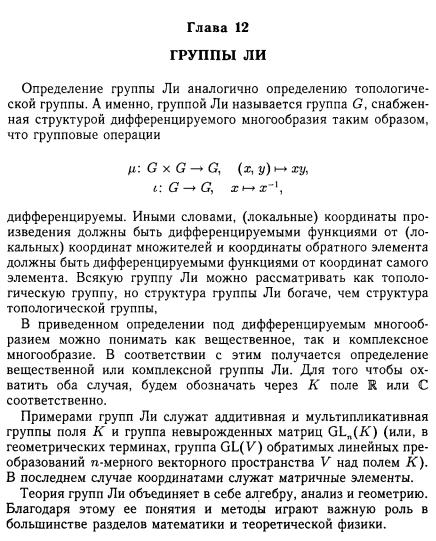 Глава 12

ГРУППЫ ЛИ

Определение группы Ли аналогично определению топологической группы. А именно, группой Ли называется группа $G$, снабженная структурой дифференцируемого многообразия таким образом, что групповые операции

$\mu\colon G \times G \to G, \quad (x, y) \mapsto xy,$
$\iota\colon G \to G, \quad x \mapsto x^{-1},$

дифференцируемы. Иными словами, (локальные) координаты произведения должны быть дифференцируемыми функциями от (локальных) координат множителей и координаты обратного элемента должны быть дифференцируемыми функциями от координат самого элемента. Всякую группу Ли можно рассматривать как топологическую группу, но структура группы Ли богаче, чем структура топологической группы,

В приведенном определении под дифференцируемым многообразием можно понимать как вещественное, так и комплексное многообразие. В соответствии с этим получается определение вещественной или комплексной группы Ли. Для того чтобы охватить оба случая, будем обозначать через $K$ поле $\mathbb{R}$ или $\mathbb{C}$ соответственно.

Примерами групп Ли служат аддитивная и мультипликативная группы поля $K$ и группа невырожденных матриц $\mathrm{GL}_n(K)$ (или, в геометрических терминах, группа $\mathrm{GL}(V)$ обратимых линейных преобразований $n$-мерного векторного пространства $V$ над полем $K$). В последнем случае координатами служат матричные элементы.

Теория групп Ли объединяет в себе алгебру, анализ и геометрию. Благодаря этому ее понятия и методы играют важную роль в большинстве разделов математики и теоретической физики.